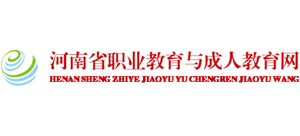 河南省职业教育与成人教育网
HENAN SHENG ZHIYE JIAOYU YU CHENGREN JIAOYU WANG